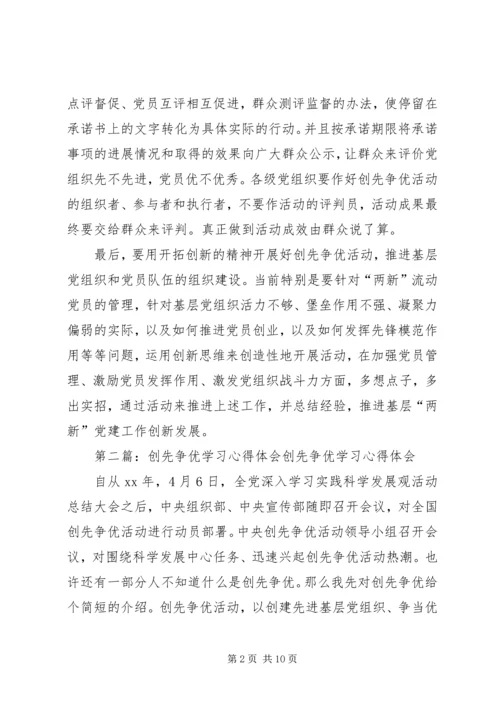 点评督促、党员互评相互促进，群众测评监督的办法，使停留在承诺书上的文字转化为具体实际的行动。并且按承诺期限将承诺事项的进展情况和取得的效果向广大群众公示，让群众来评价党组织先不先进，党员优不优秀。各级党组织要作好创先争优活动的组织者、参与者和执行者，不要作活动的评判员，活动成果最终要交给群众来评判。真正做到活动成效由群众说了算。

最后，要用开拓创新的精神开展好创先争优活动，推进基层党组织和党员队伍的组织建设。当前特别是要针对“两新”流动党员的管理，针对基层党组织活力不够、堡垒作用不强、凝聚力偏弱的实际，以及如何推进党员创业，以及如何发挥先锋模范作用等等问题，运用创新思维来创造性地开展活动，在加强党员管理、激励党员发挥作用、激发党组织战斗力方面，多想点子，多出实招，通过活动来推进上述工作，并总结经验，推进基层“两新”党建工作创新发展。

第二篇：创先争优学习心得体会创先争优学习心得体会

自从 xx 年，4 月 6 日，全党深入学习实践科学发展观活动总结大会之后，中央组织部、中央宣传部随即召开会议，对全国创先争优活动进行动员部署。中央创先争优活动领导小组召开会议，对围绕科学发展中心任务、迅速兴起创先争优活动热潮。也许还有一部分人不知道什么是创先争优。那么我先对创先争优给个简短的介绍。创先争优活动，以创建先进基层党组织、争当优

第 2 页 共 10 页